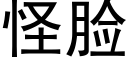 怪脸